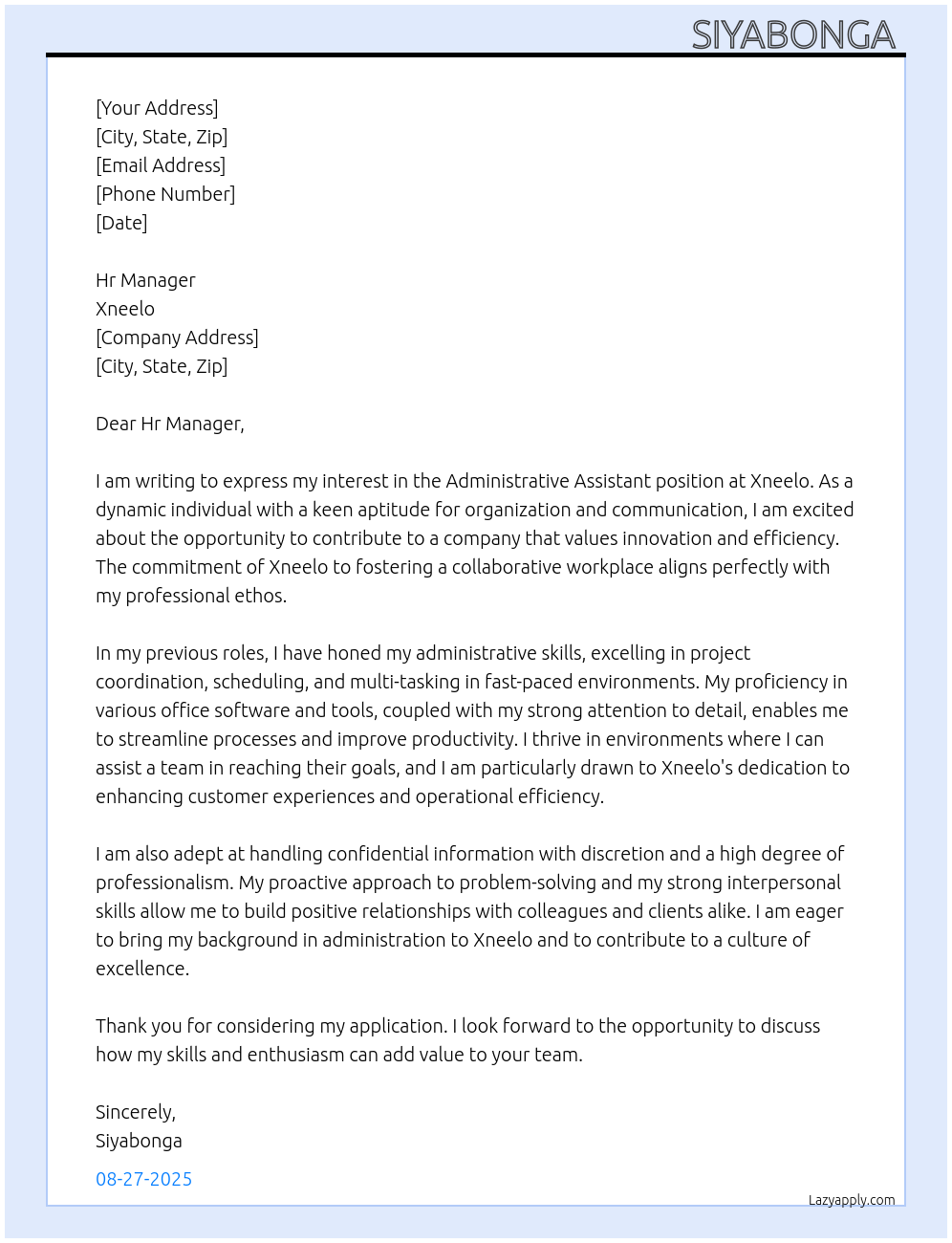 SIYABONGA

[Your Address]
[City, State, Zip]
[Email Address]
[Phone Number]
[Date]

Hr Manager
Xneelo
[Company Address]
[City, State, Zip]

Dear Hr Manager,

I am writing to express my interest in the Administrative Assistant position at Xneelo. As a dynamic individual with a keen aptitude for organization and communication, I am excited about the opportunity to contribute to a company that values innovation and efficiency. The commitment of Xneelo to fostering a collaborative workplace aligns perfectly with my professional ethos.

In my previous roles, I have honed my administrative skills, excelling in project coordination, scheduling, and multi-tasking in fast-paced environments. My proficiency in various office software and tools, coupled with my strong attention to detail, enables me to streamline processes and improve productivity. I thrive in environments where I can assist a team in reaching their goals, and I am particularly drawn to Xneelo's dedication to enhancing customer experiences and operational efficiency.

I am also adept at handling confidential information with discretion and a high degree of professionalism. My proactive approach to problem-solving and my strong interpersonal skills allow me to build positive relationships with colleagues and clients alike. I am eager to bring my background in administration to Xneelo and to contribute to a culture of excellence.

Thank you for considering my application. I look forward to the opportunity to discuss how my skills and enthusiasm can add value to your team.

Sincerely,
Siyabonga

08-27-2025

Lazyapply.com